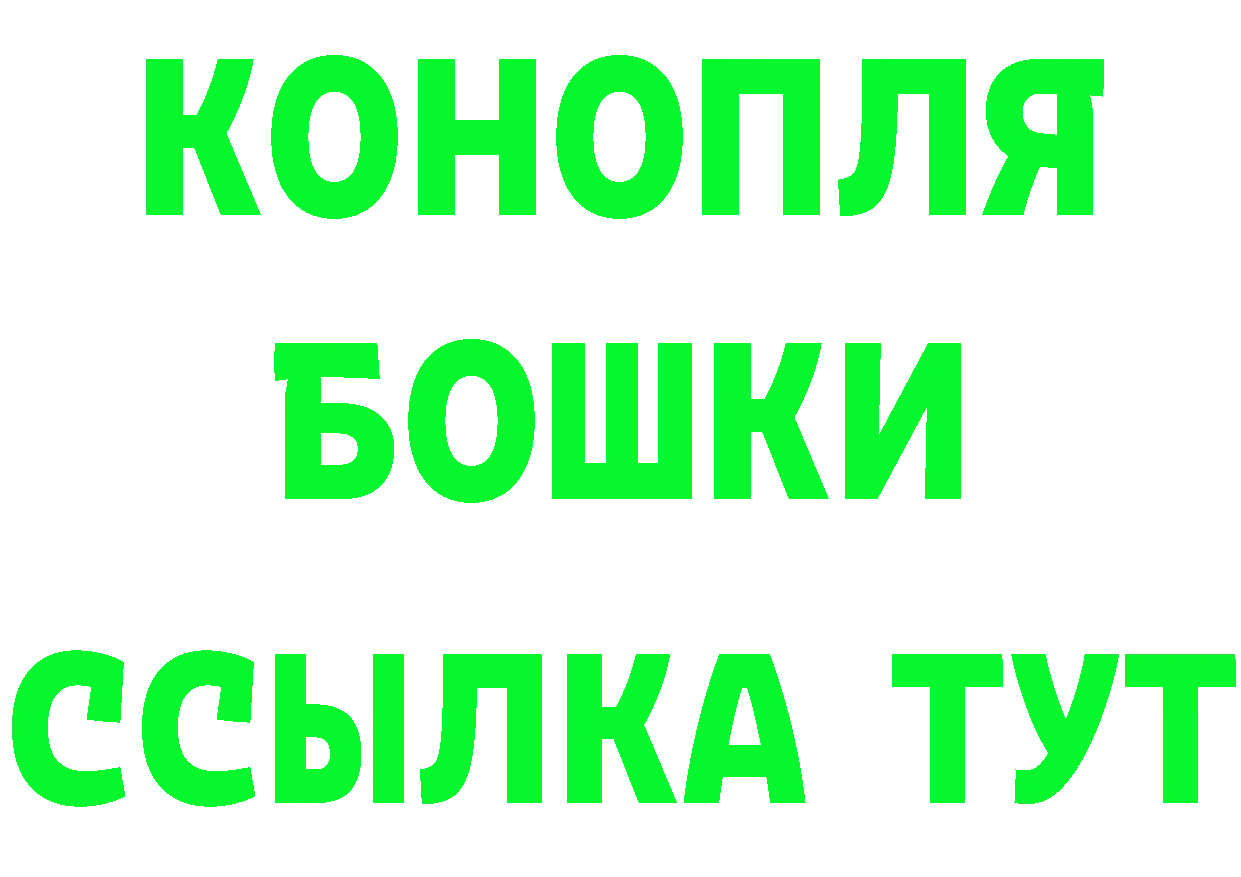 КОНОПЛЯ
БОШКИ
ССЫЛКА ТУТ